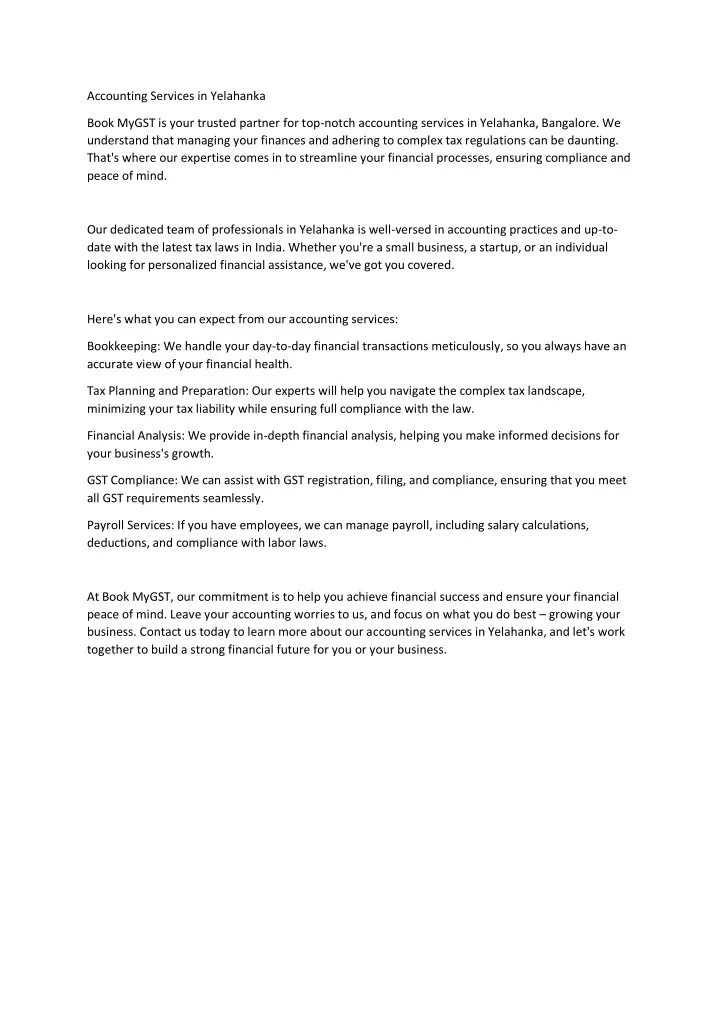 Accounting Services in Yelahanka

Book MyGST is your trusted partner for top-notch accounting services in Yelahanka, Bangalore. We understand that managing your finances and adhering to complex tax regulations can be daunting. That's where our expertise comes in to streamline your financial processes, ensuring compliance and peace of mind.

Our dedicated team of professionals in Yelahanka is well-versed in accounting practices and up-to-date with the latest tax laws in India. Whether you're a small business, a startup, or an individual looking for personalized financial assistance, we've got you covered.

Here's what you can expect from our accounting services:

Bookkeeping: We handle your day-to-day financial transactions meticulously, so you always have an accurate view of your financial health.

Tax Planning and Preparation: Our experts will help you navigate the complex tax landscape, minimizing your tax liability while ensuring full compliance with the law.

Financial Analysis: We provide in-depth financial analysis, helping you make informed decisions for your business's growth.

GST Compliance: We can assist with GST registration, filing, and compliance, ensuring that you meet all GST requirements seamlessly.

Payroll Services: If you have employees, we can manage payroll, including salary calculations, deductions, and compliance with labor laws.

At Book MyGST, our commitment is to help you achieve financial success and ensure your financial peace of mind. Leave your accounting worries to us, and focus on what you do best – growing your business. Contact us today to learn more about our accounting services in Yelahanka, and let's work together to build a strong financial future for you or your business.